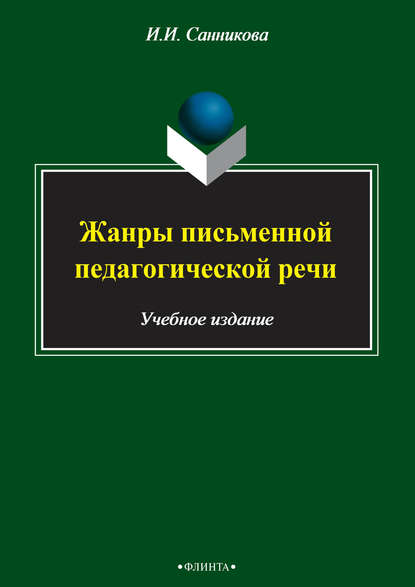 И.И. Санникова

Жанры письменной педагогической речи

Учебное издание

•ФЛИНТА•